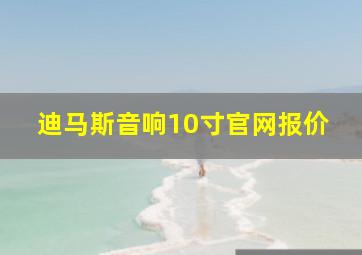 迪马斯音响10寸官网报价